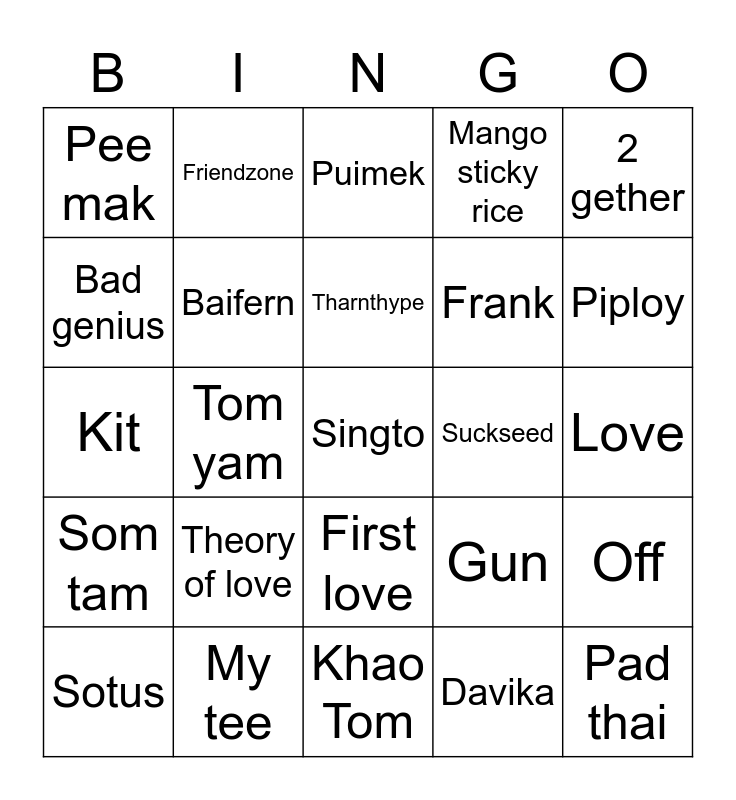 | B | I | N | G | O |
|---|---|---|---|---|
| Pee mak | Friendzone | Puimek | Mango sticky rice | 2 gether |
| Bad genius | Baifern | Tharnthype | Frank | Piploy |
| Kit | Tom yam | Singto | Suckseed | Love |
| Som tam | Theory of love | First love | Gun | Off |
| Sotus | My tee | Khao Tom | Davika | Pad thai |